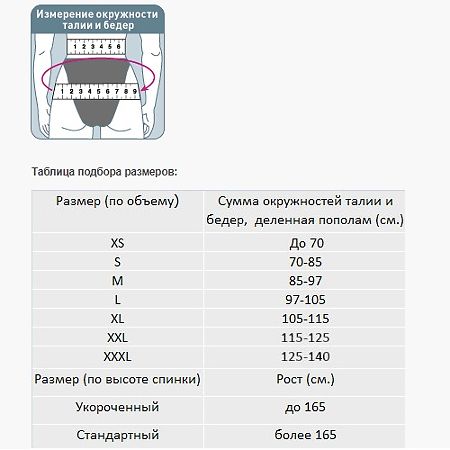 Измерение окружности талии и бедер

1 2 3 4 5 6

1 2 3 4 5 6 7 8 9

Таблица подбора размеров:

| Размер (по объему) | Сумма окружностей талии и бедер, деленная пополам (см.) |
|---|---|
| XS | До 70 |
| S | 70-85 |
| M | 85-97 |
| L | 97-105 |
| XL | 105-115 |
| XXL | 115-125 |
| XXXL | 125-140 |
| Размер (по высоте спинки) | Рост (см.) |
| Укороченный | до 165 |
| Стандартный | более 165 |